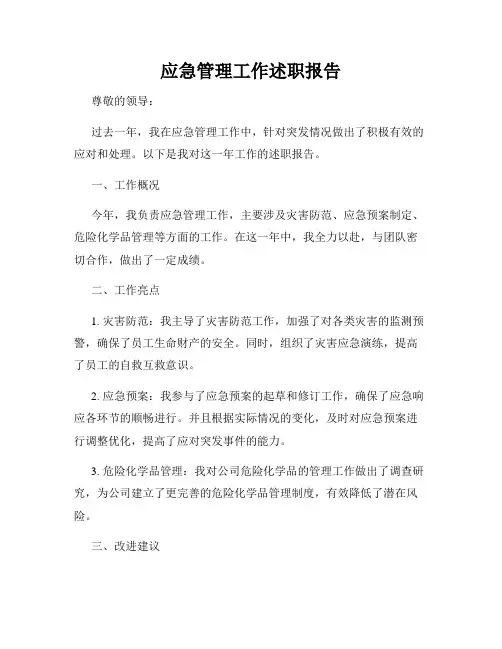 应急管理工作述职报告

尊敬的领导：

过去一年，我在应急管理工作中，针对突发情况做出了积极有效的应对和处理。以下是我对这一年工作的述职报告。

一、工作概况

今年，我负责应急管理工作，主要涉及灾害防范、应急预案制定、危险化学品管理等方面的工作。在这一年中，我全力以赴，与团队密切合作，做出了一定成绩。

二、工作亮点

1. 灾害防范：我主导了灾害防范工作，加强了对各类灾害的监测预警，确保了员工生命财产的安全。同时，组织了灾害应急演练，提高了员工的自救互救意识。

2. 应急预案：我参与了应急预案的起草和修订工作，确保了应急响应各环节的顺畅进行。并且根据实际情况的变化，及时对应急预案进行调整优化，提高了应对突发事件的能力。

3. 危险化学品管理：我对公司危险化学品的管理工作做出了调查研究，为公司建立了更完善的危险化学品管理制度，有效降低了潜在风险。

三、改进建议